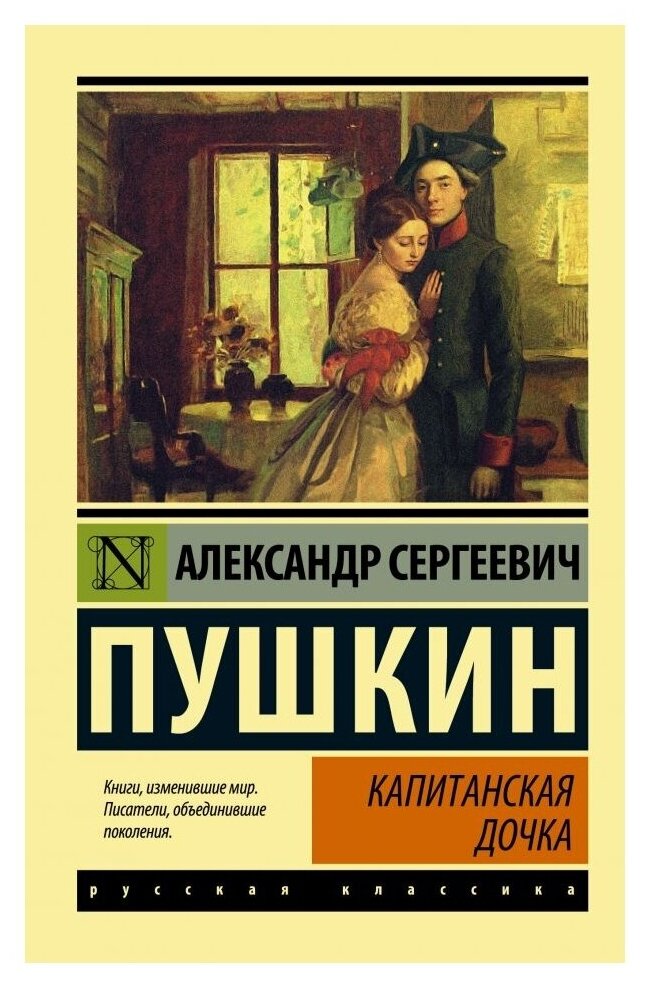 N

АЛЕКСАНДР СЕРГЕЕВИЧ

ПУШКИН

Книги, изменившие мир. Писатели, объединившие поколения.

КАПИТАНСКАЯ ДОЧКА

русская классика